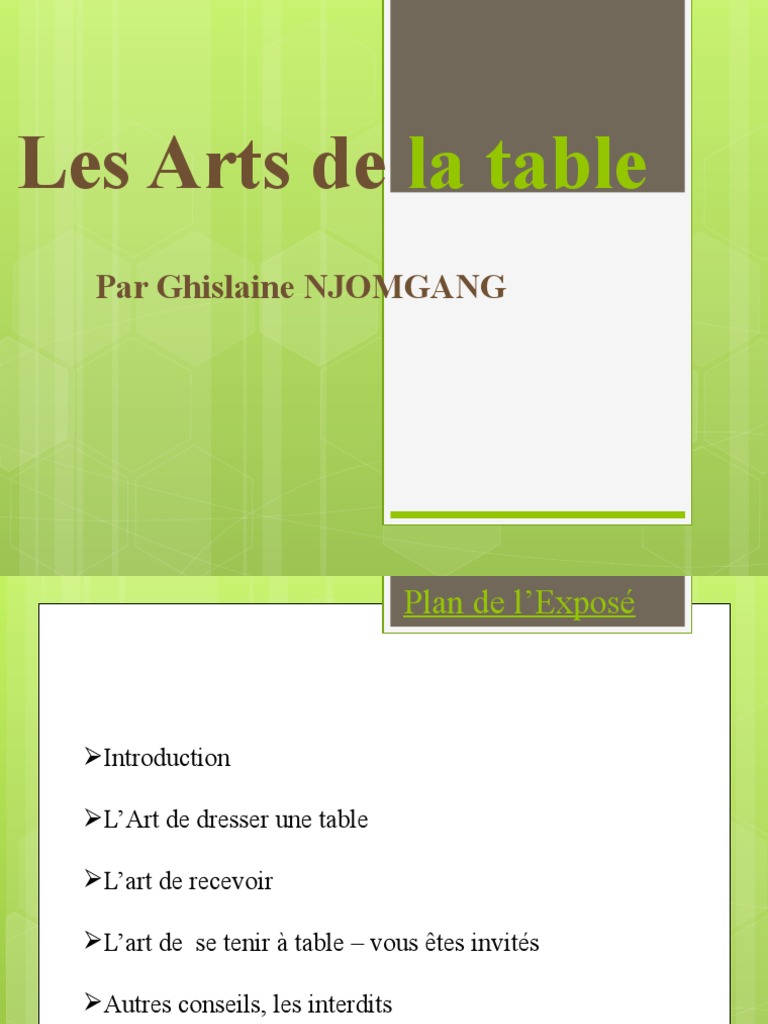 Les Arts de la table

Par Ghislaine NJOMGANG

Plan de l’Exposé

➢Introduction

➢L’Art de dresser une table

➢L’art de recevoir

➢L’art de se tenir à table – vous êtes invités

➢Autres conseils, les interdits